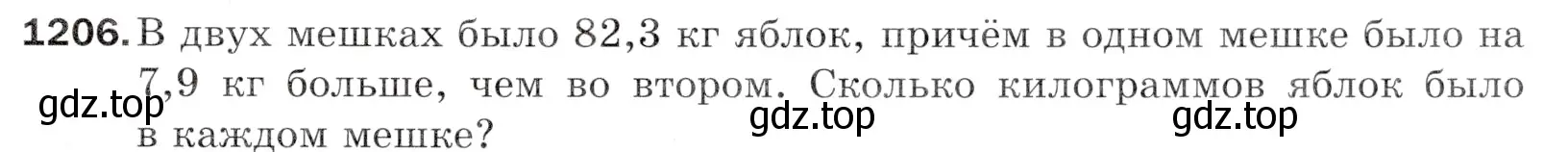 1206. В двух мешках было 82,3 кг яблок, причём в одном мешке было на 7,9 кг больше, чем во втором. Сколько килограммов яблок было в каждом мешке?

gdz.top gdz.top gdz.top